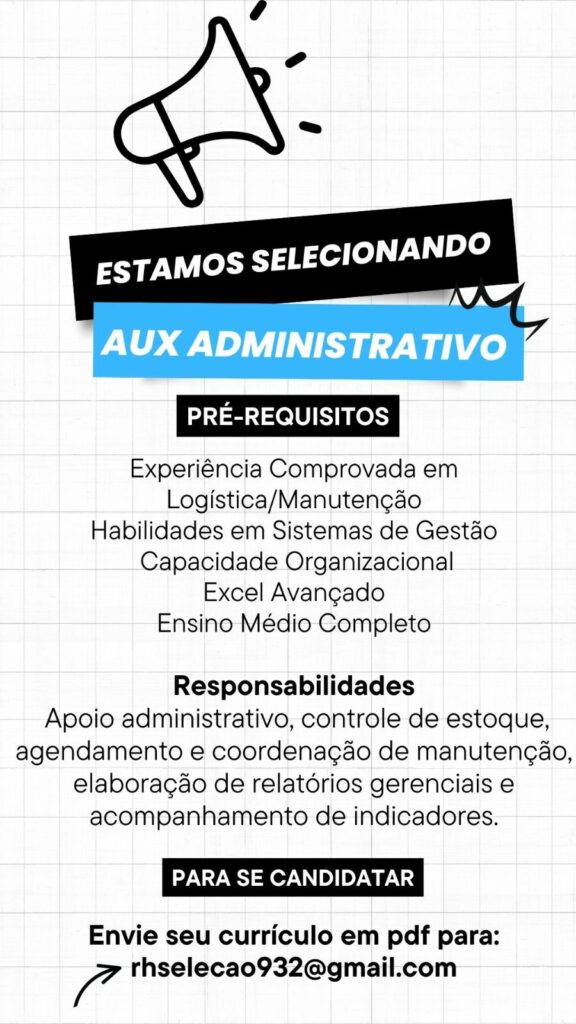 ESTAMOS SELECIONANDO

AUX ADMINISTRATIVO

PRÉ-REQUISITOS

Experiência Comprovada em
Logística/Manutenção
Habilidades em Sistemas de Gestão
Capacidade Organizacional
Excel Avançado
Ensino Médio Completo

Responsabilidades

Apoio administrativo, controle de estoque, agendamento e coordenação de manutenção, elaboração de relatórios gerenciais e acompanhamento de indicadores.

PARA SE CANDIDATAR

Envie seu currículo em pdf para:
rhselecao932@gmail.com